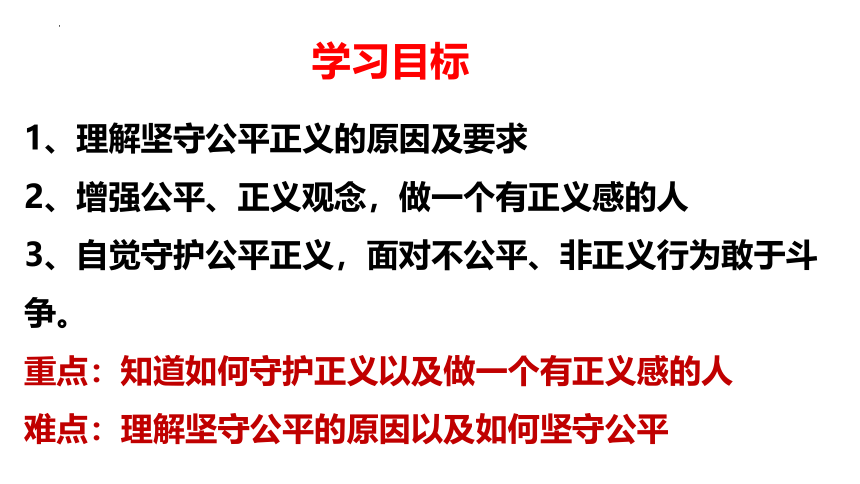 学习目标

1、理解坚守公平正义的原因及要求

2、增强公平、正义观念，做一个有正义感的人

3、自觉守护公平正义，面对不公平、非正义行为敢于斗争。

重点：知道如何守护正义以及做一个有正义感的人

难点：理解坚守公平的原因以及如何坚守公平